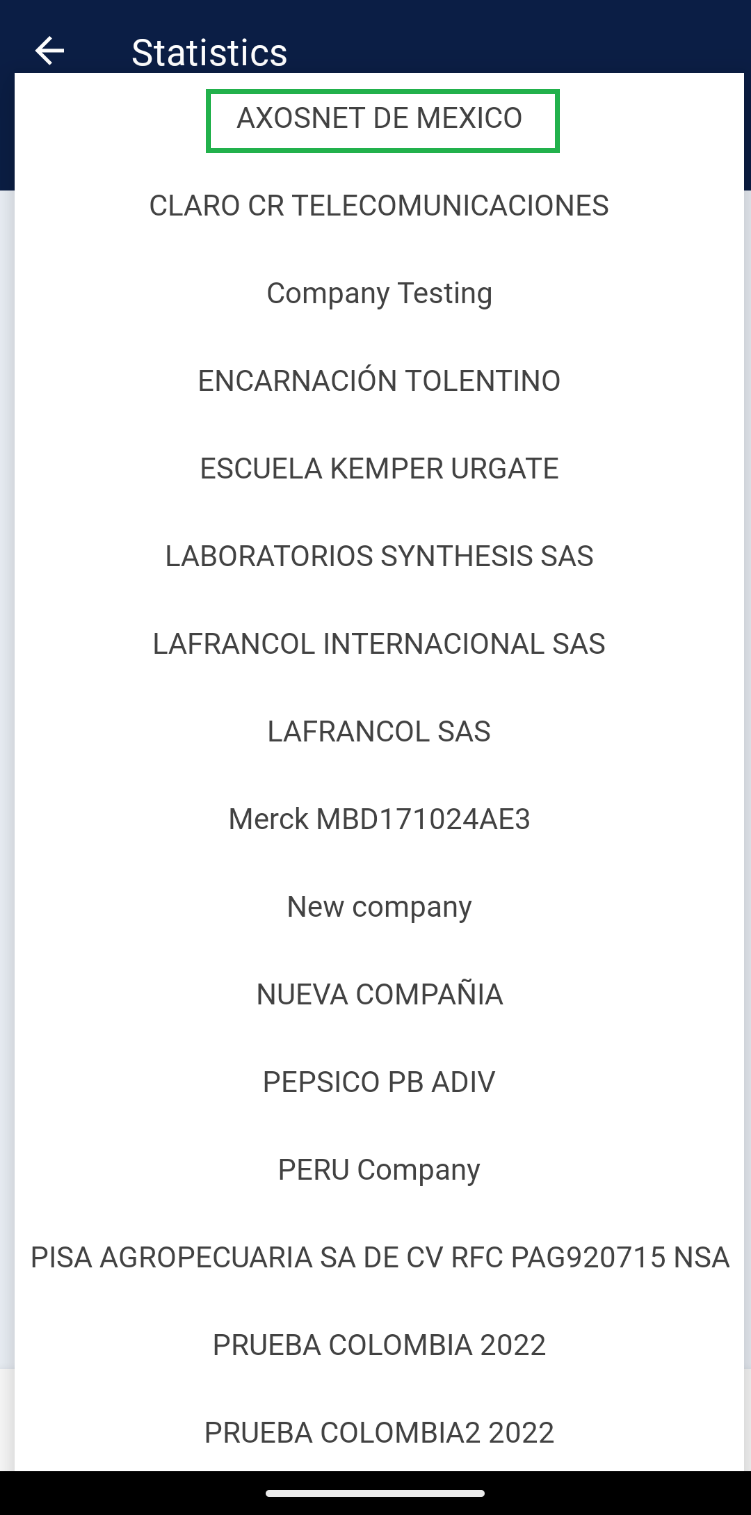 Statistics

AXOSNET DE MEXICO

CLARO CR TELECOMUNICACIONES

Company Testing

ENCARNACIÓN TOLENTINO

ESCUELA KEMPER URGATE

LABORATORIOS SYNTHESIS SAS

LAFRANCOL INTERNACIONAL SAS

LAFRANCOL SAS

Merck MBD171024AE3

New company

NUEVA COMPAÑIA

PEPSICO PB ADIV

PERU Company

PISA AGROPECUARIA SA DE CV RFC PAG920715 NSA

PRUEBA COLOMBIA 2022

PRUEBA COLOMBIA2 2022